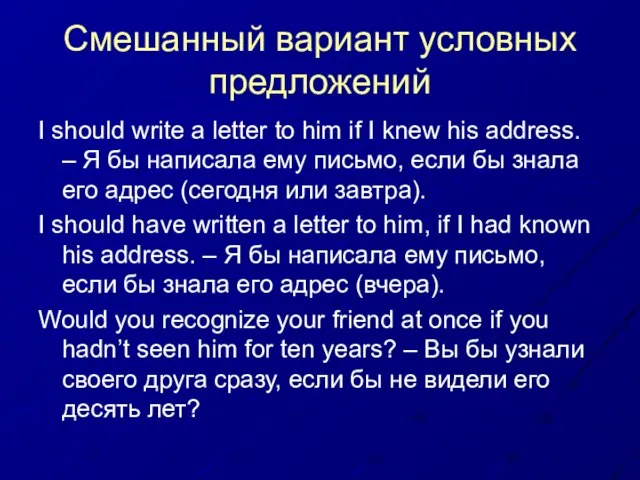 Смешанный вариант условных предложений

I should write a letter to him if I knew his address. – Я бы написала ему письмо, если бы знала его адрес (сегодня или завтра).

I should have written a letter to him, if I had known his address. – Я бы написала ему письмо, если бы знала его адрес (вчера).

Would you recognize your friend at once if you hadn't seen him for ten years? – Вы бы узнали своего друга сразу, если бы не видели его десять лет?